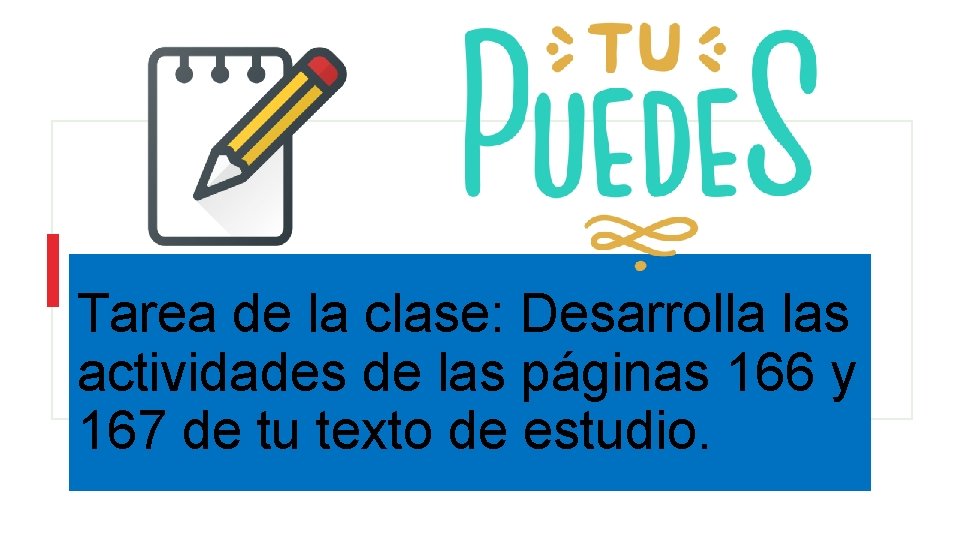 TU
PUEDES

Tarea de la clase: Desarrolla las actividades de las páginas 166 y 167 de tu texto de estudio.